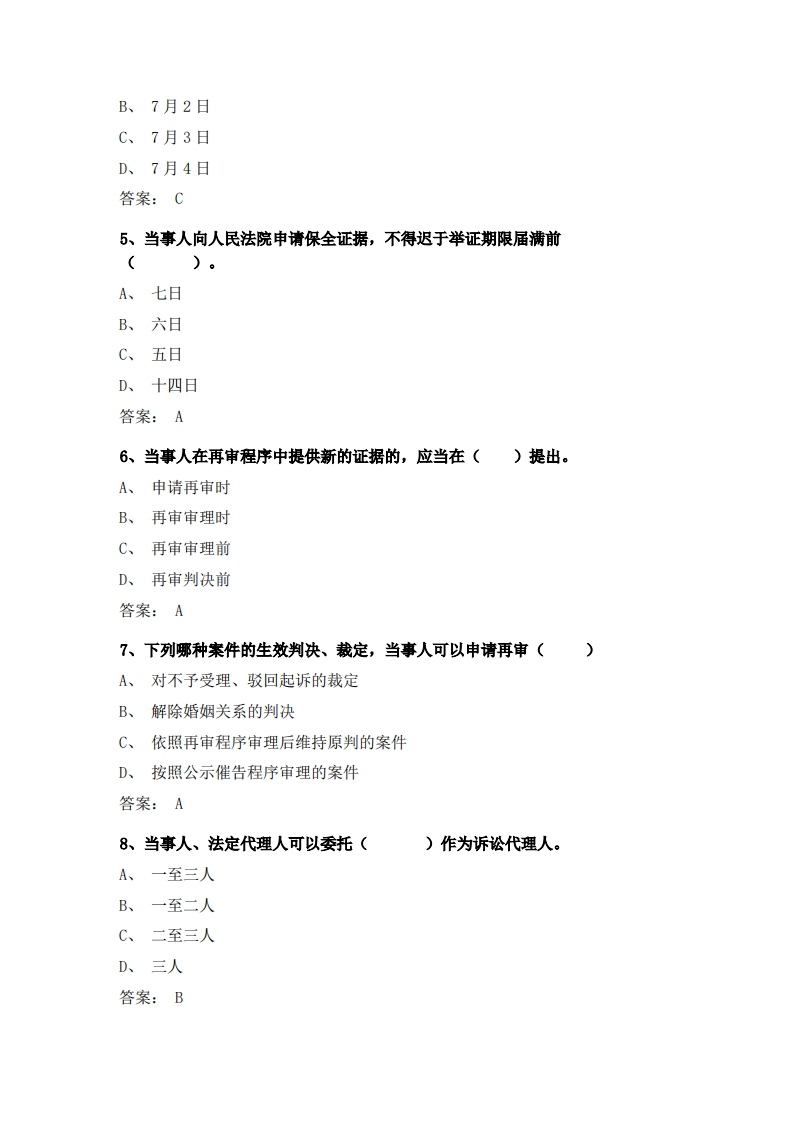 B、 7月2日

C、 7月3日

D、 7月4日

答案： C

5、当事人向人民法院申请保全证据，不得迟于举证期限届满前（ ）。

A、 七日

B、 六日

C、 五日

D、 十四日

答案： A

6、当事人在再审程序中提供新的证据的，应当在（ ）提出。

A、 申请再审时

B、 再审审理时

C、 再审审理前

D、 再审判决前

答案： A

7、下列哪种案件的生效判决、裁定，当事人可以申请再审（ ）

A、 对不予受理、驳回起诉的裁定

B、 解除婚姻关系的判决

C、 依照再审程序审理后维持原判的案件

D、 按照公示催告程序审理的案件

答案： A

8、当事人、法定代理人可以委托（ ）作为诉讼代理人。

A、 一至三人

B、 一至二人

C、 二至三人

D、 三人

答案： B